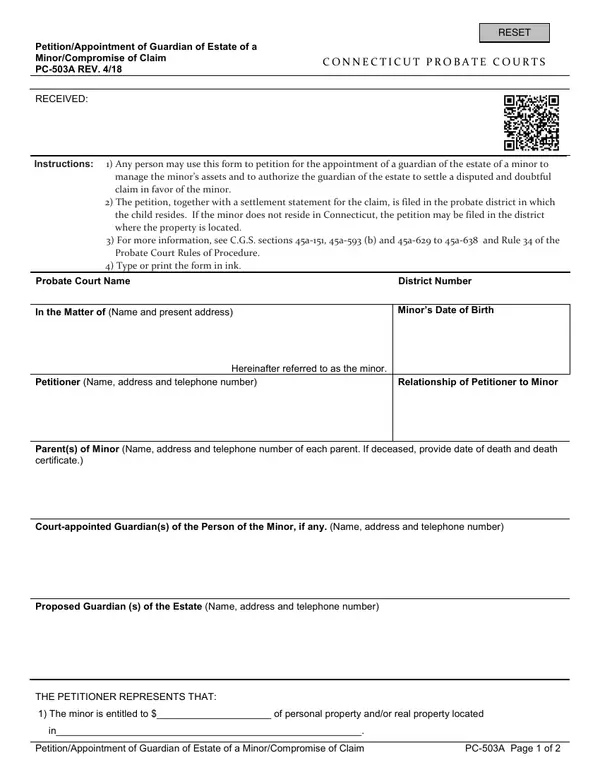 RESET

Petition/Appointment of Guardian of Estate of a Minor/Compromise of Claim
PC-503A REV. 4/18

CONNECTICUT PROBATE COURTS

RECEIVED:

Instructions: 1) Any person may use this form to petition for the appointment of a guardian of the estate of a minor to manage the minor's assets and to authorize the guardian of the estate to settle a disputed and doubtful claim in favor of the minor.
2) The petition, together with a settlement statement for the claim, is filed in the probate district in which the child resides. If the minor does not reside in Connecticut, the petition may be filed in the district where the property is located.
3) For more information, see C.G.S. sections 45a-151, 45a-593 (b) and 45a-629 to 45a-638 and Rule 34 of the Probate Court Rules of Procedure.
4) Type or print the form in ink.

Probate Court Name

District Number

In the Matter of (Name and present address)

Hereinafter referred to as the minor.

Minor's Date of Birth

Petitioner (Name, address and telephone number)

Relationship of Petitioner to Minor

Parent(s) of Minor (Name, address and telephone number of each parent. If deceased, provide date of death and death certificate.)

Court-appointed Guardian(s) of the Person of the Minor, if any. (Name, address and telephone number)

Proposed Guardian (s) of the Estate (Name, address and telephone number)

THE PETITIONER REPRESENTS THAT:

1) The minor is entitled to $____ of personal property and/or real property located in____.

Petition/Appointment of Guardian of Estate of a Minor/Compromise of Claim

PC-503A Page 1 of 2